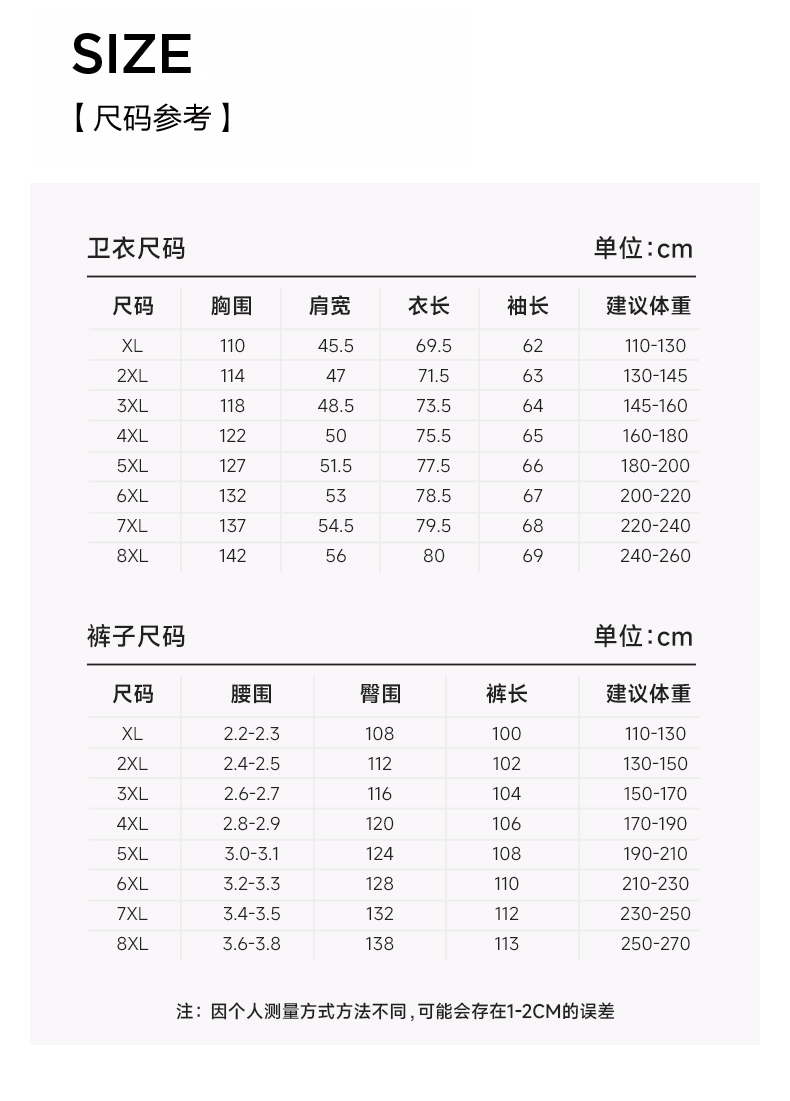 SIZE

【尺码参考】

卫衣尺码

单位:cm

| 尺码 | 胸围 | 肩宽 | 衣长 | 袖长 | 建议体重 |
|---|---|---|---|---|---|
| XL | 110 | 45.5 | 69.5 | 62 | 110-130 |
| 2XL | 114 | 47 | 71.5 | 63 | 130-145 |
| 3XL | 118 | 48.5 | 73.5 | 64 | 145-160 |
| 4XL | 122 | 50 | 75.5 | 65 | 160-180 |
| 5XL | 127 | 51.5 | 77.5 | 66 | 180-200 |
| 6XL | 132 | 53 | 78.5 | 67 | 200-220 |
| 7XL | 137 | 54.5 | 79.5 | 68 | 220-240 |
| 8XL | 142 | 56 | 80 | 69 | 240-260 |

裤子尺码

单位:cm

| 尺码 | 腰围 | 臀围 | 裤长 | 建议体重 |
|---|---|---|---|---|
| XL | 2.2-2.3 | 108 | 100 | 110-130 |
| 2XL | 2.4-2.5 | 112 | 102 | 130-150 |
| 3XL | 2.6-2.7 | 116 | 104 | 150-170 |
| 4XL | 2.8-2.9 | 120 | 106 | 170-190 |
| 5XL | 3.0-3.1 | 124 | 108 | 190-210 |
| 6XL | 3.2-3.3 | 128 | 110 | 210-230 |
| 7XL | 3.4-3.5 | 132 | 112 | 230-250 |
| 8XL | 3.6-3.8 | 138 | 113 | 250-270 |

注:因个人测量方式方法不同,可能会存在1-2CM的误差